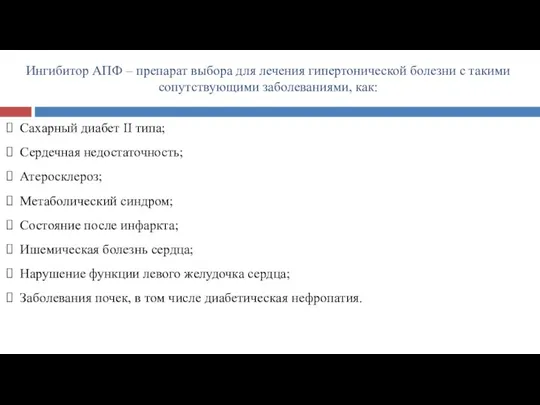 Ингибитор АПФ – препарат выбора для лечения гипертонической болезни с такими сопутствующими заболеваниями, как:

Сахарный диабет II типа;
Сердечная недостаточность;
Атеросклероз;
Метаболический синдром;
Состояние после инфаркта;
Ишемическая болезнь сердца;
Нарушение функции левого желудочка сердца;
Заболевания почек, в том числе диабетическая нефропатия.